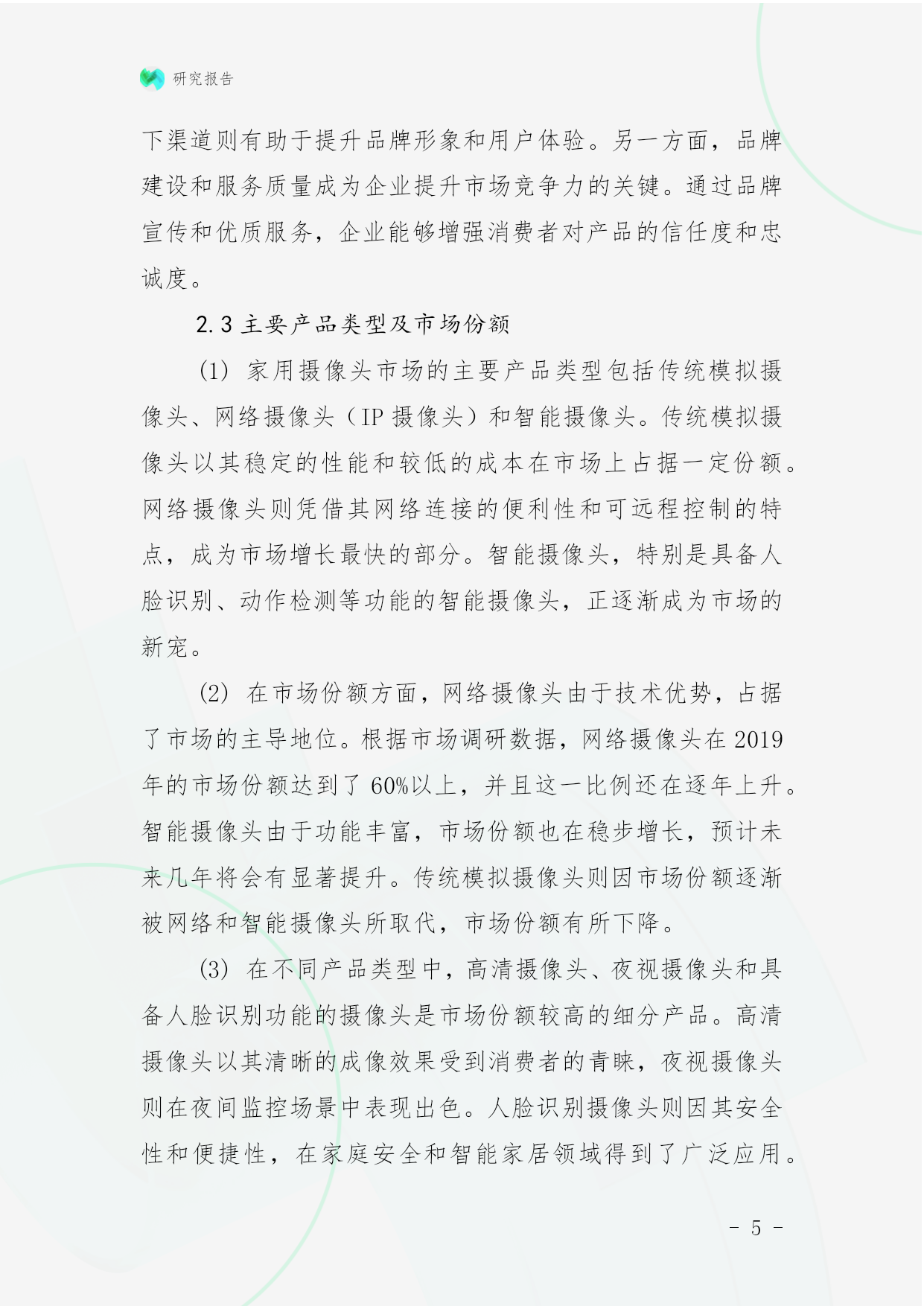 研究报告

下渠道则有助于提升品牌形象和用户体验。另一方面，品牌建设和服务质量成为企业提升市场竞争力的关键。通过品牌宣传和优质服务，企业能够增强消费者对产品的信任度和忠诚度。

2.3 主要产品类型及市场份额

(1) 家用摄像头市场的主要产品类型包括传统模拟摄像头、网络摄像头（IP 摄像头）和智能摄像头。传统模拟摄像头以其稳定的性能和较低的成本在市场上占据一定份额。网络摄像头则凭借其网络连接的便利性和可远程控制的特点，成为市场增长最快的部分。智能摄像头，特别是具备人脸识别、动作检测等功能的智能摄像头，正逐渐成为市场的新宠。

(2) 在市场份额方面，网络摄像头由于技术优势，占据了市场的主导地位。根据市场调研数据，网络摄像头在 2019 年的市场份额达到了 60%以上，并且这一比例还在逐年上升。智能摄像头由于功能丰富，市场份额也在稳步增长，预计未来几年将会有显著提升。传统模拟摄像头则因市场份额逐渐被网络和智能摄像头所取代，市场份额有所下降。

(3) 在不同产品类型中，高清摄像头、夜视摄像头和具备人脸识别功能的摄像头是市场份额较高的细分产品。高清摄像头以其清晰的成像效果受到消费者的青睐，夜视摄像头则在夜间监控场景中表现出色。人脸识别摄像头则因其安全性和便捷性，在家庭安全和智能家居领域得到了广泛应用。

- 5 -